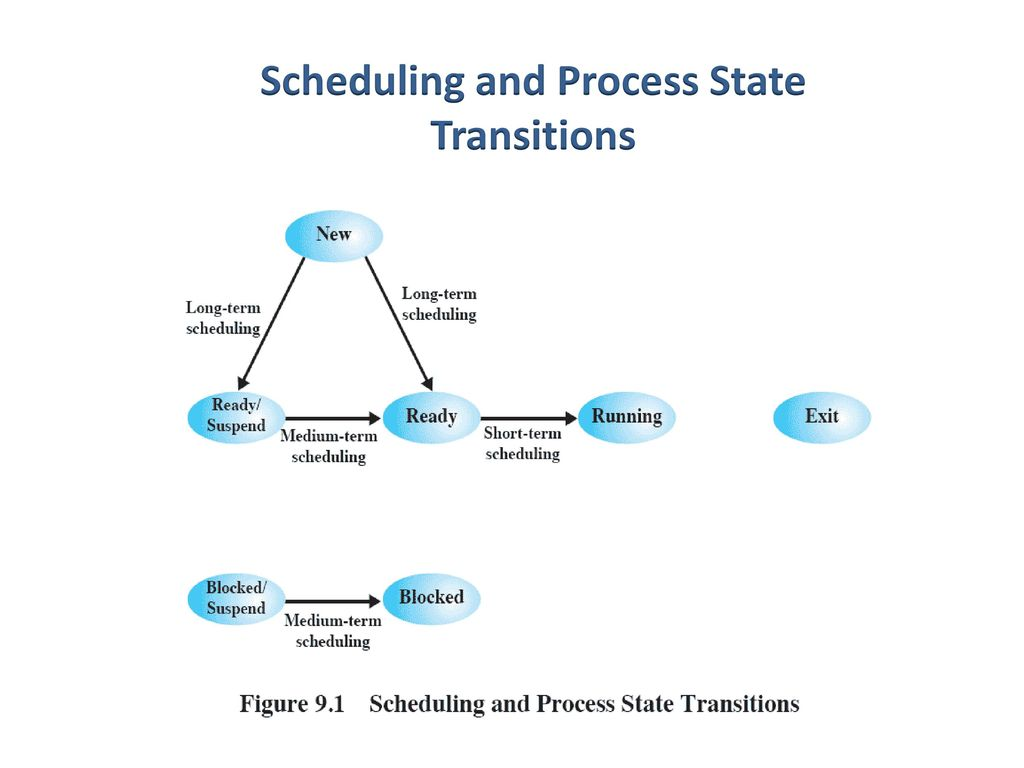 Scheduling and Process State Transitions

New

Long-term scheduling

Long-term scheduling

Ready/ Suspend

Medium-term scheduling

Ready

Short-term scheduling

Running

Exit

Blocked/ Suspend

Medium-term scheduling

Blocked

Figure 9.1 Scheduling and Process State Transitions